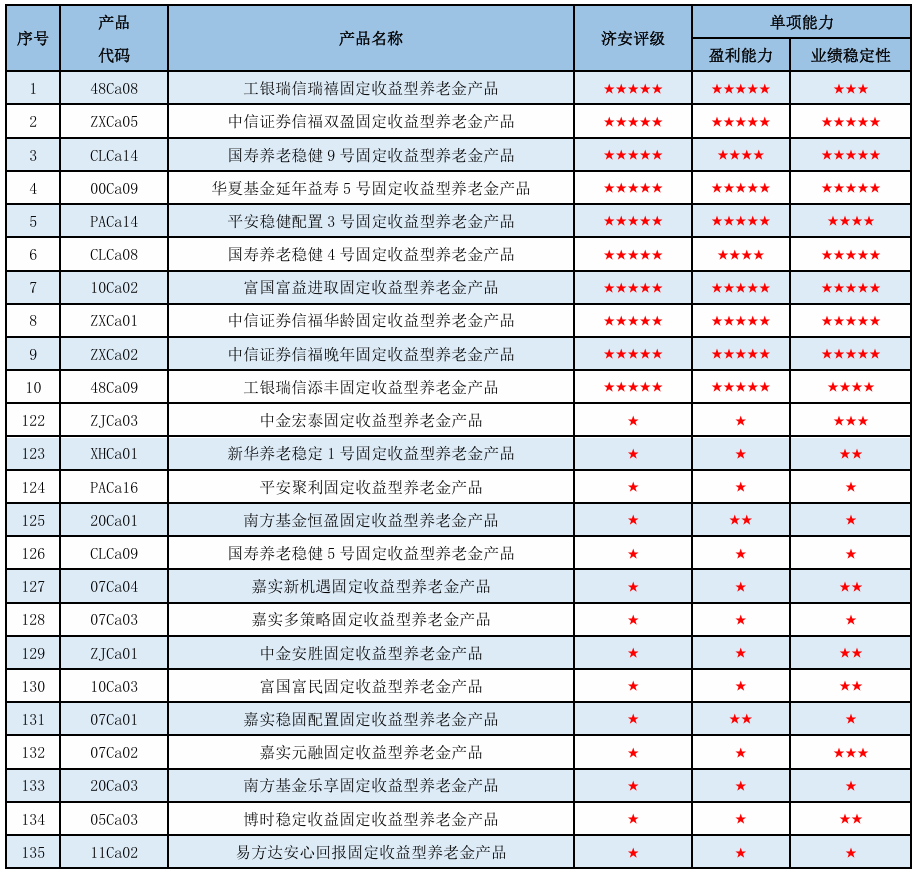 | 序号 | 产品代码 | 产品名称 | 济安评级 | 单项能力 盈利能力 | 单项能力 业绩稳定性 |
|---|---|---|---|---|---|
| 1 | 48Ca08 | 工银瑞信瑞禧固定收益型养老金产品 | ★★★★★ | ★★★★★ | ★★★ |
| 2 | ZXCa05 | 中信证券信福双盈固定收益型养老金产品 | ★★★★★ | ★★★★★ | ★★★★★ |
| 3 | CLCa14 | 国寿养老稳健 9 号固定收益型养老金产品 | ★★★★★ | ★★★★ | ★★★★★ |
| 4 | 00Ca09 | 华夏基金延年益寿 5 号固定收益型养老金产品 | ★★★★★ | ★★★★★ | ★★★★★ |
| 5 | PACa14 | 平安稳健配置 3 号固定收益型养老金产品 | ★★★★★ | ★★★★★ | ★★★★ |
| 6 | CLCa08 | 国寿养老稳健 4 号固定收益型养老金产品 | ★★★★★ | ★★★★ | ★★★★★ |
| 7 | 10Ca02 | 富国富益进取固定收益型养老金产品 | ★★★★★ | ★★★★★ | ★★★★★ |
| 8 | ZXCa01 | 中信证券信福华龄固定收益型养老金产品 | ★★★★★ | ★★★★★ | ★★★★★ |
| 9 | ZXCa02 | 中信证券信福晚年固定收益型养老金产品 | ★★★★★ | ★★★★★ | ★★★★★ |
| 10 | 48Ca09 | 工银瑞信添丰固定收益型养老金产品 | ★★★★★ | ★★★★★ | ★★★★ |
| 122 | ZJCa03 | 中金宏泰固定收益型养老金产品 | ★ | ★ | ★★★ |
| 123 | XHCa01 | 新华养老稳定 1 号固定收益型养老金产品 | ★ | ★ | ★★ |
| 124 | PACa16 | 平安聚利固定收益型养老金产品 | ★ | ★ | ★ |
| 125 | 20Ca01 | 南方基金恒盈固定收益型养老金产品 | ★ | ★★ | ★ |
| 126 | CLCa09 | 国寿养老稳健 5 号固定收益型养老金产品 | ★ | ★ | ★ |
| 127 | 07Ca04 | 嘉实新机遇固定收益型养老金产品 | ★ | ★ | ★★ |
| 128 | 07Ca03 | 嘉实多策略固定收益型养老金产品 | ★ | ★ | ★ |
| 129 | ZJCa01 | 中金安胜固定收益型养老金产品 | ★ | ★ | ★★ |
| 130 | 10Ca03 | 富国富民固定收益型养老金产品 | ★ | ★ | ★★ |
| 131 | 07Ca01 | 嘉实稳固配置固定收益型养老金产品 | ★ | ★★ | ★ |
| 132 | 07Ca02 | 嘉实元融固定收益型养老金产品 | ★ | ★ | ★★★ |
| 133 | 20Ca03 | 南方基金乐享固定收益型养老金产品 | ★ | ★ | ★ |
| 134 | 05Ca03 | 博时稳定收益固定收益型养老金产品 | ★ | ★ | ★★ |
| 135 | 11Ca02 | 易方达安心回报固定收益型养老金产品 | ★ | ★ | ★ |